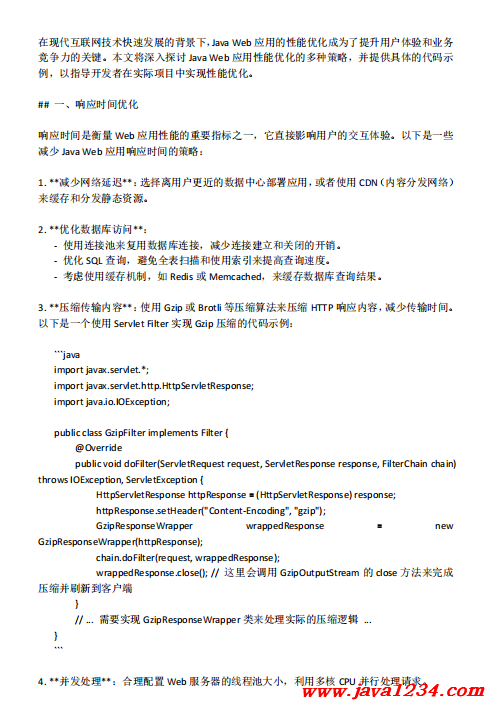 在现代互联网技术快速发展的背景下，Java Web 应用的性能优化成为了提升用户体验和业务竞争力的关键。本文将深入探讨 Java Web 应用性能优化的多种策略，并提供具体的代码示例，以指导开发者在实际项目中实现性能优化。

## 一、响应时间优化

响应时间是衡量 Web 应用性能的重要指标之一，它直接影响用户的交互体验。以下是一些减少 Java Web 应用响应时间的策略：

1. **减少网络延迟**：选择离用户更近的数据中心部署应用，或者使用 CDN（内容分发网络）来缓存和分发静态资源。

2. **优化数据库访问**：
- 使用连接池来复用数据库连接，减少连接建立和关闭的开销。
- 优化 SQL 查询，避免全表扫描和使用索引来提高查询速度。
- 考虑使用缓存机制，如 Redis 或 Memcached，来缓存数据库查询结果。

3. **压缩传输内容**：使用 Gzip 或 Brotli 等压缩算法来压缩 HTTP 响应内容，减少传输时间。以下是一个使用 Servlet Filter 实现 Gzip 压缩的代码示例：

```java
import javax.servlet.*;
import javax.servlet.http.HttpServletResponse;
import java.io.IOException;

public class GzipFilter implements Filter {
@Override
public void doFilter(ServletRequest request, ServletResponse response, FilterChain chain) throws IOException, ServletException {
HttpServletResponse httpResponse = (HttpServletResponse) response;
httpResponse.setHeader("Content-Encoding", "gzip");
GzipResponseWrapper wrappedResponse = new GzipResponseWrapper(httpResponse);
chain.doFilter(request, wrappedResponse);
wrappedResponse.close(); // 这里会调用 GzipOutputStream 的 close 方法来完成压缩并刷新到客户端
}
// ... 需要实现 GzipResponseWrapper 类来处理实际的压缩逻辑 ...
}
```

4. **并发处理**：合理配置 Web 服务器的线程池大小，利用多核 CPU 并行处理请求。

www.java1234.com